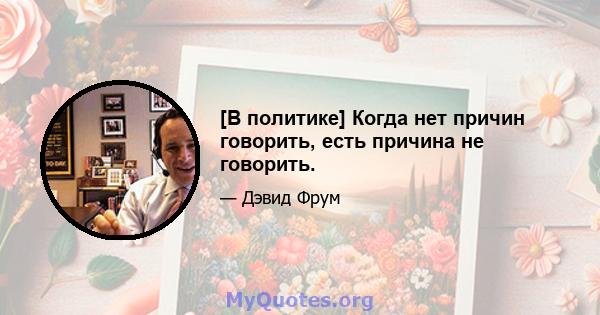 [В политике] Когда нет причин говорить, есть причина не говорить.

— Дэвид Фрум

MyQuotes.org